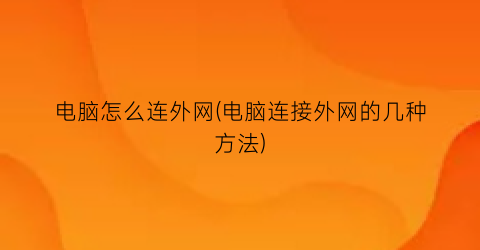 电脑怎么连外网(电脑连接外网的几种方法)